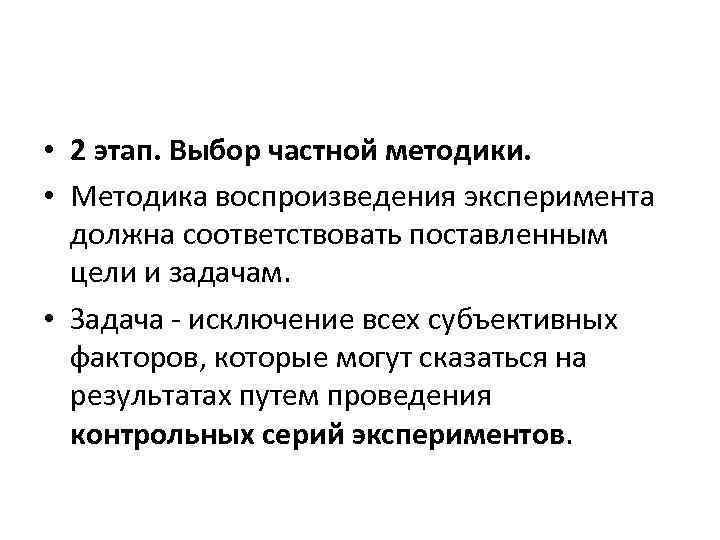 • 2 этап. Выбор частной методики.

• Методика воспроизведения эксперимента должна соответствовать поставленным цели и задачам.

• Задача - исключение всех субъективных факторов, которые могут сказаться на результатах путем проведения контрольных серий экспериментов.